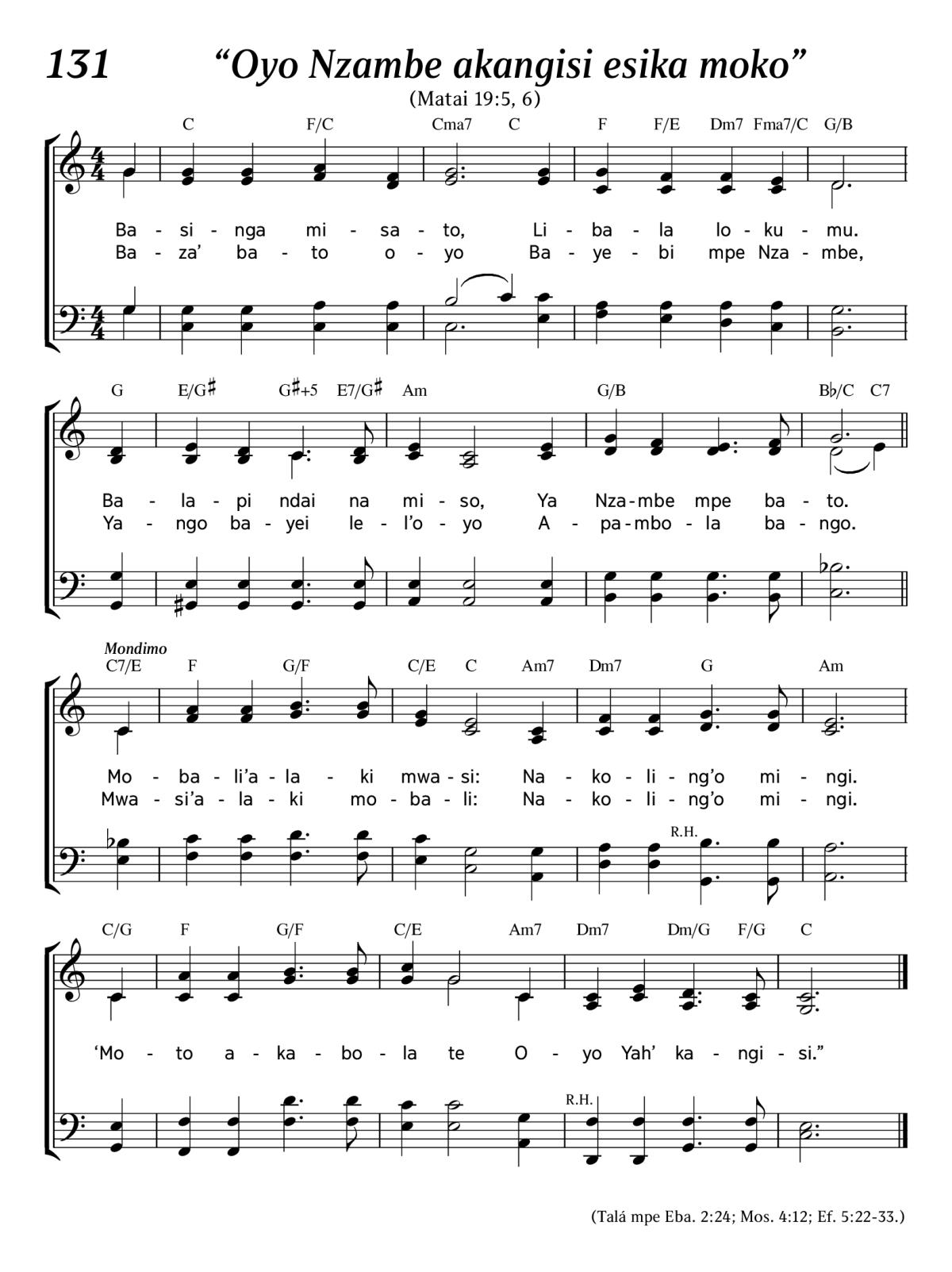 131 “Oyo Nzambe akangisi esika moko”

(Matai 19:5, 6)

C F/C Cma7 C F F/E Dm7 Fma7/C G/B

Ba - si - nga mi - sa - to, Li - ba - la lo - ku - mu.
Ba - za’ ba - to o - yo Ba - ye - bi mpe Nza - mbe,

G E/G♯ G♯+5 E7/G♯ Am G/B B♭/C C7

Ba - la - pi ndai na mi - so, Ya Nza - mbe mpe ba - to.
Ya - ngo ba - yei le - l’o - yo A - pa - mbo - la ba - ngo.

Mondimo
C7/E F G/F C/E C Am7 Dm7 G Am

Mo - ba - li’a - la - ki mwa - si: Na - ko - li - ng’o mi - ngi.
Mwa - si’a - la - ki mo - ba - li: Na - ko - li - ng’o mi - ngi.

R.H.

C/G F G/F C/E Am7 Dm7 Dm/G F/G C

‘Mo - to a - ka - bo - la te O - yo Yah’ ka - ngi - si.”

R.H.

(Talá mpe Eba. 2:24; Mos. 4:12; Ef. 5:22-33.)